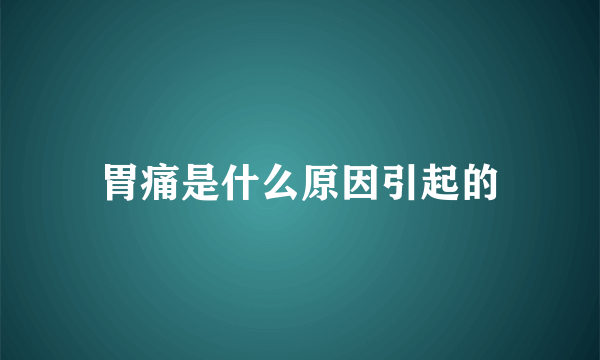 胃痛是什么原因引起的